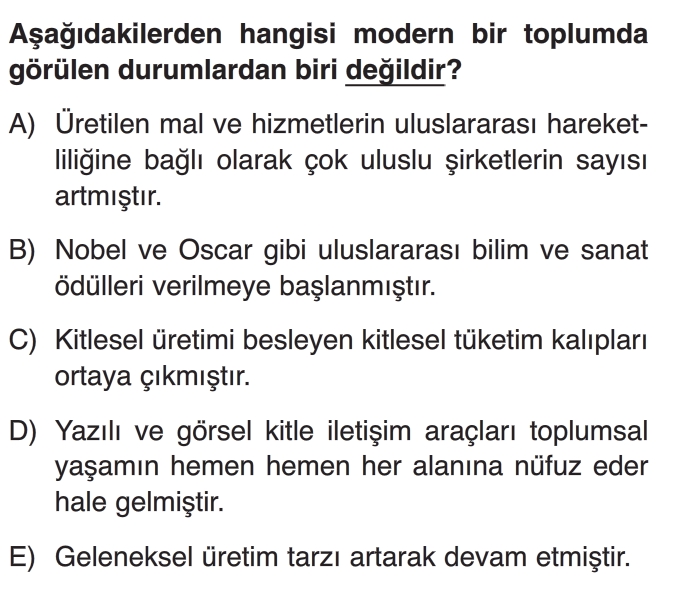 Aşağıdakilerden hangisi modern bir toplumda görülen durumlardan biri değildir?

A) Üretilen mal ve hizmetlerin uluslararası hareketliliğine bağlı olarak çok uluslu şirketlerin sayısı artmıştır.

B) Nobel ve Oscar gibi uluslararası bilim ve sanat ödülleri verilmeye başlanmıştır.

C) Kitlesel üretimi besleyen kitlesel tüketim kalıpları ortaya çıkmıştır.

D) Yazılı ve görsel kitle iletişim araçları toplumsal yaşamın hemen hemen her alanına nüfuz eder hale gelmiştir.

E) Geleneksel üretim tarzı artarak devam etmiştir.